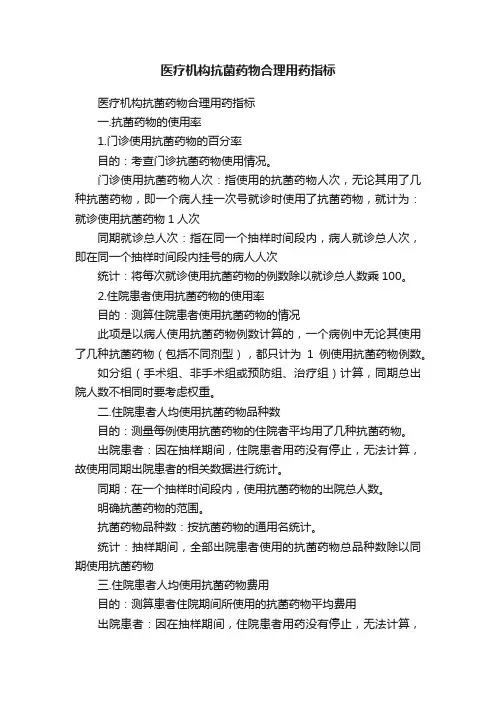 医疗机构抗菌药物合理用药指标

医疗机构抗菌药物合理用药指标

一.抗菌药物的使用率

1.门诊使用抗菌药物的百分率

目的：考查门诊抗菌药物使用情况。

门诊使用抗菌药物人次：指使用的抗菌药物人次，无论其用了几种抗菌药物，即一个病人挂一次号就诊时使用了抗菌药物，就计为：就诊使用抗菌药物 1 人次

同期就诊总人次：指在同一个抽样时间段内，病人就诊总人次，即在同一个抽样时间段内挂号的病人人次

统计：将每次就诊使用抗菌药物的例数除以就诊总人数乘 100。

2.住院患者使用抗菌药物的使用率

目的：测算住院患者使用抗菌药物的情况

此项是以病人使用抗菌药物例数计算的，一个病例中无论其使用了几种抗菌药物（包括不同剂型），都只计为 1 例使用抗菌药物例数。

如分组（手术组、非手术组或预防组、治疗组）计算，同期总出院人数不相同时要考虑权重。

二.住院患者人均使用抗菌药物品种数

目的：测量每例使用抗菌药物的住院者平均用了几种抗菌药物。

出院患者：因在抽样期间，住院患者用药没有停止，无法计算，故使用同期出院患者的相关数据进行统计。

同期：在一个抽样时间段内，使用抗菌药物的出院总人数。

明确抗菌药物的范围。

抗菌药物品种数：按抗菌药物的通用名统计。

统计：抽样期间，全部出院患者使用的抗菌药物总品种数除以同期使用抗菌药物

三.住院患者人均使用抗菌药物费用

目的：测算患者住院期间所使用的抗菌药物平均费用

出院患者：因在抽样期间，住院患者用药没有停止，无法计算，